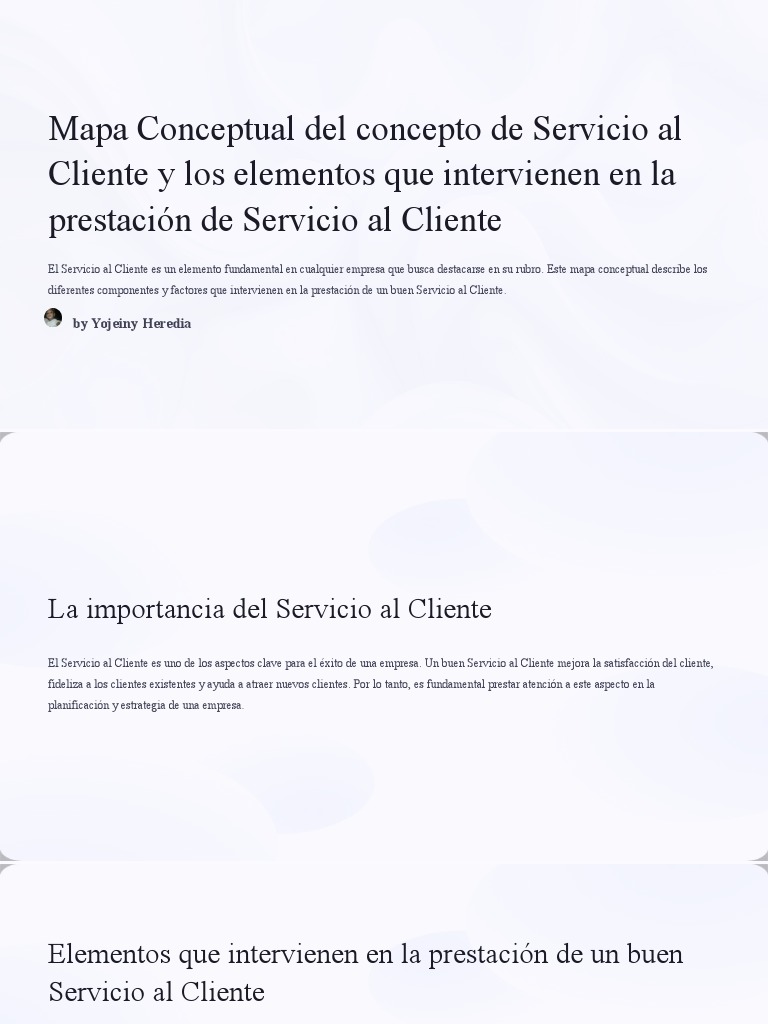 Mapa Conceptual del concepto de Servicio al Cliente y los elementos que intervienen en la prestación de Servicio al Cliente

El Servicio al Cliente es un elemento fundamental en cualquier empresa que busca destacarse en su rubro. Este mapa conceptual describe los diferentes componentes y factores que intervienen en la prestación de un buen Servicio al Cliente.

by Yojeiny Heredia

La importancia del Servicio al Cliente

El Servicio al Cliente es uno de los aspectos clave para el éxito de una empresa. Un buen Servicio al Cliente mejora la satisfacción del cliente, fideliza a los clientes existentes y ayuda a atraer nuevos clientes. Por lo tanto, es fundamental prestar atención a este aspecto en la planificación y estrategia de una empresa.

Elementos que intervienen en la prestación de un buen Servicio al Cliente